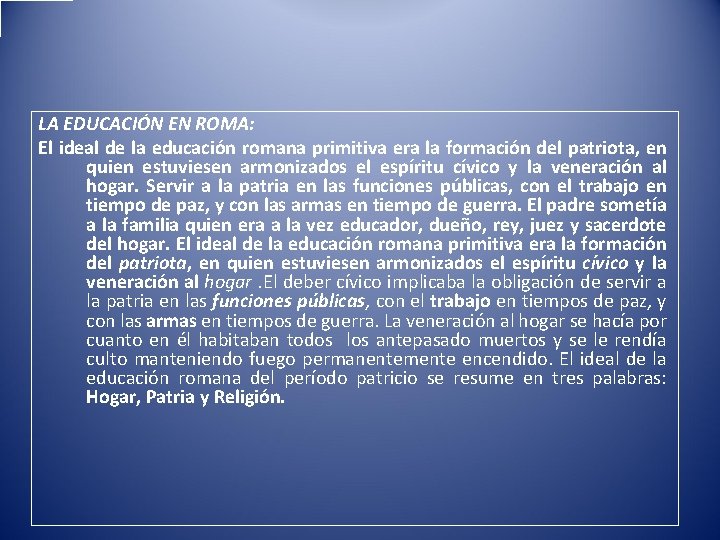 LA EDUCACIÓN EN ROMA:

El ideal de la educación romana primitiva era la formación del patriota, en quien estuviesen armonizados el espíritu cívico y la veneración al hogar. Servir a la patria en las funciones públicas, con el trabajo en tiempo de paz, y con las armas en tiempo de guerra. El padre sometía a la familia quien era a la vez educador, dueño, rey, juez y sacerdote del hogar. El ideal de la educación romana primitiva era la formación del patriota, en quien estuviesen armonizados el espíritu cívico y la veneración al hogar .El deber cívico implicaba la obligación de servir a la patria en las funciones públicas, con el trabajo en tiempos de paz, y con las armas en tiempos de guerra. La veneración al hogar se hacía por cuanto en él habitaban todos los antepasado muertos y se le rendía culto manteniendo fuego permanentemente encendido. El ideal de la educación romana del período patricio se resume en tres palabras: Hogar, Patria y Religión.